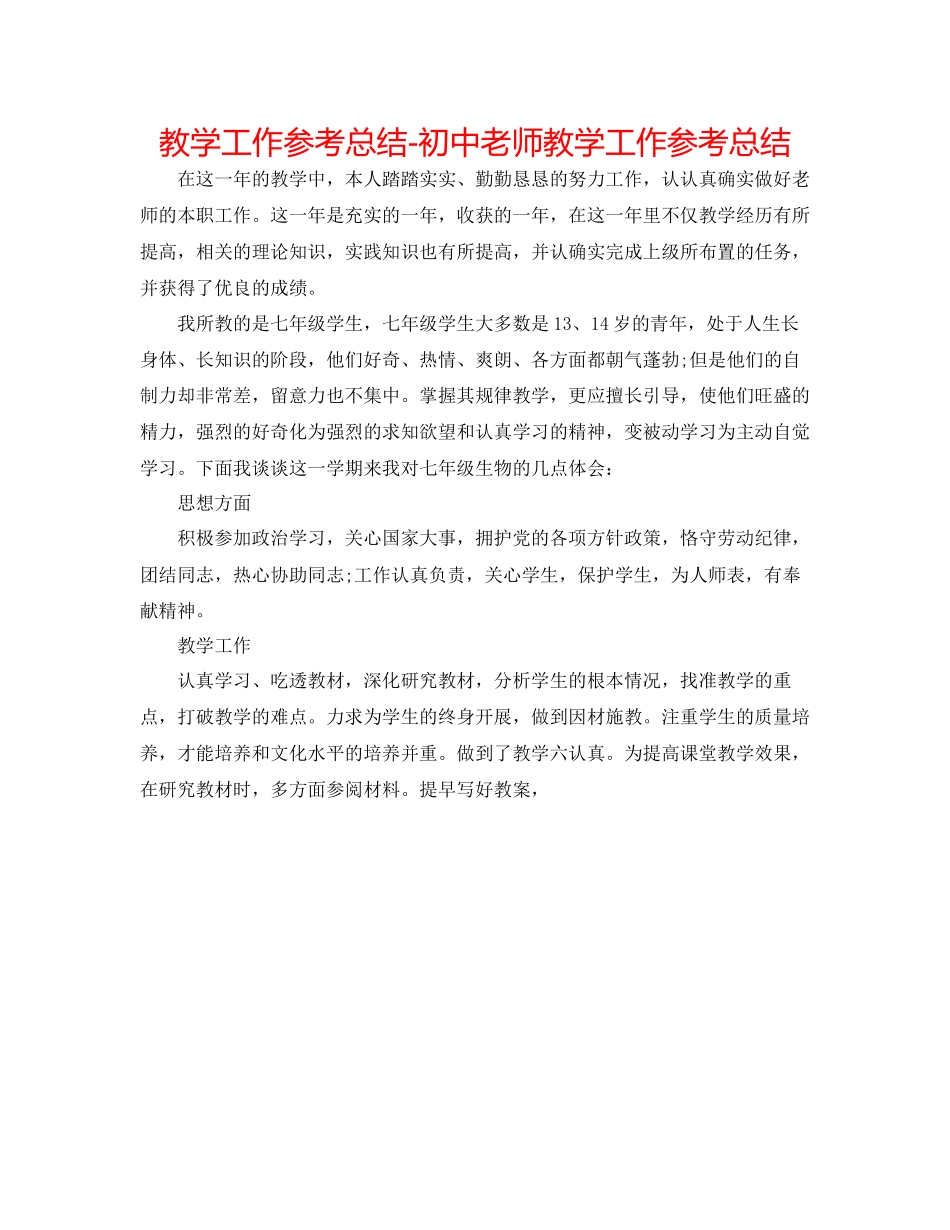 教学工作参考总结-初中老师教学工作参考总结

在这一年的教学中，本人踏踏实实、勤勤恳恳的努力工作，认认真确实做好老师的本职工作。这一年是充实的一年，收获的一年，在这一年里不仅教学经历有所提高，相关的理论知识，实践知识也有所提高，并认确实完成上级所布置的任务，并获得了优良的成绩。

我所教的是七年级学生，七年级学生大多数是13、14岁的青年，处于人生长身体、长知识的阶段，他们好奇、热情、爽朗、各方面都朝气蓬勃;但是他们的自制力却非常差，留意力也不集中。掌握其规律教学，更应擅长引导，使他们旺盛的精力，强烈的好奇化为强烈的求知欲望和认真学习的精神，变被动学习为主动自觉学习。下面我谈谈这一学期来我对七年级生物的几点体会：

思想方面

积极参加政治学习，关心国家大事，拥护党的各项方针政策，恪守劳动纪律，团结同志，热心协助同志;工作认真负责，关心学生，保护学生，为人师表，有奉献精神。

教学工作

认真学习、吃透教材，深化研究教材，分析学生的根本情况，找准教学的重点，打破教学的难点。力求为学生的终身开展，做到因材施教。注重学生的质量培养，才能培养和文化水平的培养并重。做到了教学六认真。为提高课堂教学效果，在研究教材时，多方面参阅材料。提早写好教案，